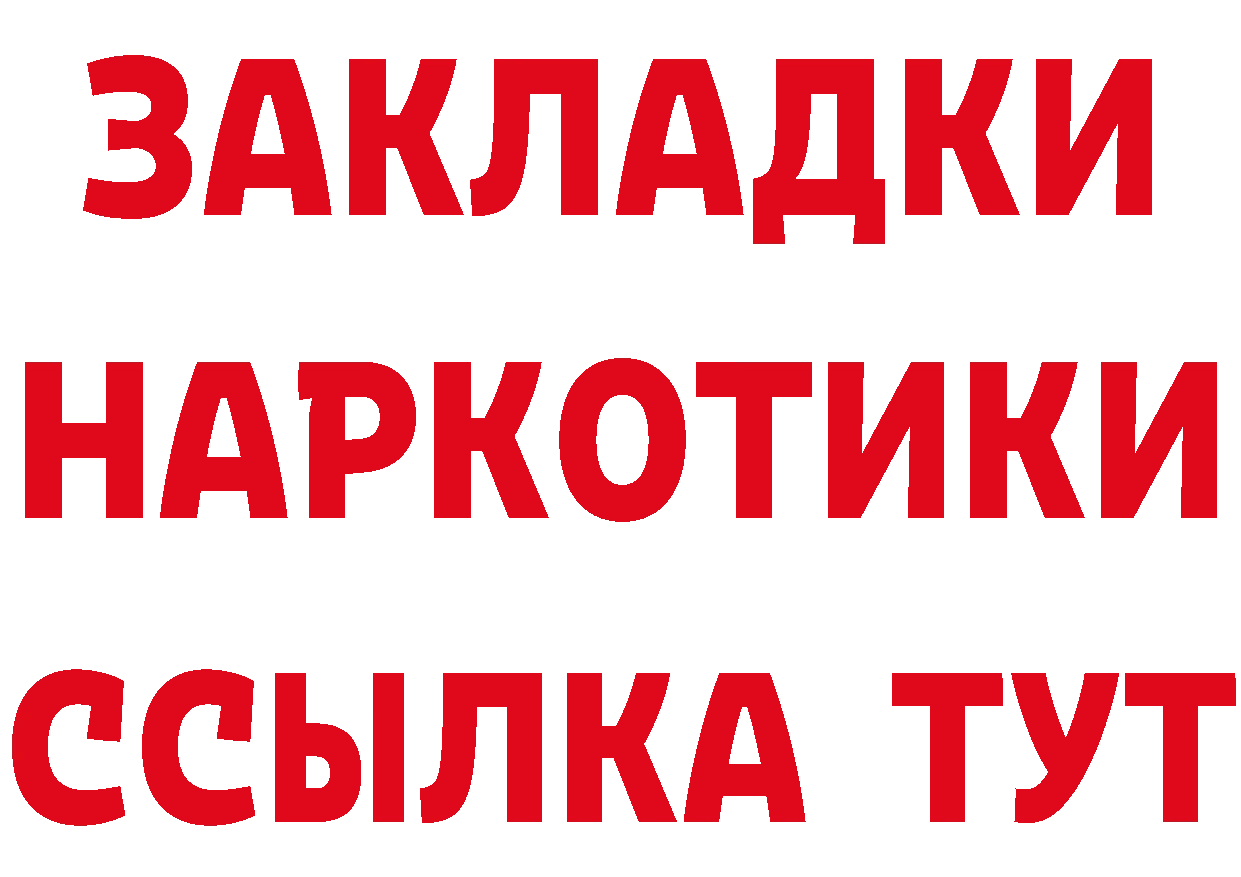 ЗАКЛАДКИ НАРКОТИКИ ССЫЛКА ТУТ